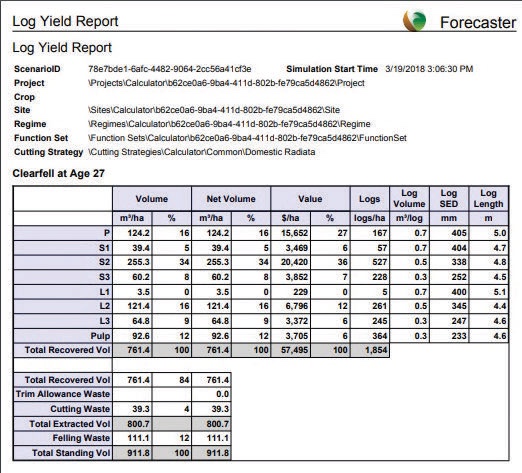 Log Yield Report

Forecaster

Log Yield Report

ScenarioID 78e7bde1-6afc-4482-9064-2cc56a41cf3e Simulation Start Time 3/19/2018 3:06:30 PM
Project \Projects\Calculator\b62ce0a6-9ba4-411d-802b-fe79ca5d4862\Project
Crop
Site \Sites\Calculator\b62ce0a6-9ba4-411d-802b-fe79ca5d4862\Site
Regime \Regimes\Calculator\b62ce0a6-9ba4-411d-802b-fe79ca5d4862\Regime
Function Set \Function Sets\Calculator\b62ce0a6-9ba4-411d-802b-fe79ca5d4862\FunctionSet
Cutting Strategy \Cutting Strategies\Calculator\Common\Domestic Radiata

Clearfell at Age 27

| | Volume | | Net Volume | | Value | | Logs | Log Volume | Log SED | Log Length |
|---|---|---|---|---|---|---|---|---|---|---|
| | m³/ha | % | m³/ha | % | $/ha | % | logs/ha | m³/log | mm | m |
| P | 124.2 | 16 | 124.2 | 16 | 15,652 | 27 | 167 | 0.7 | 405 | 5.0 |
| S1 | 39.4 | 5 | 39.4 | 5 | 3,469 | 6 | 57 | 0.7 | 404 | 4.7 |
| S2 | 255.3 | 34 | 255.3 | 34 | 20,420 | 36 | 527 | 0.5 | 338 | 4.8 |
| S3 | 60.2 | 8 | 60.2 | 8 | 3,852 | 7 | 228 | 0.3 | 252 | 4.5 |
| L1 | 3.5 | 0 | 3.5 | 0 | 229 | 0 | 5 | 0.7 | 400 | 5.1 |
| L2 | 121.4 | 16 | 121.4 | 16 | 6,796 | 12 | 261 | 0.5 | 345 | 4.4 |
| L3 | 64.8 | 9 | 64.8 | 9 | 3,372 | 6 | 245 | 0.3 | 247 | 4.6 |
| Pulp | 92.6 | 12 | 92.6 | 12 | 3,705 | 6 | 364 | 0.3 | 233 | 4.6 |
| Total Recovered Vol | 761.4 | 100 | 761.4 | 100 | 57,495 | 100 | 1,854 | | | |

| | | | |
|---|---|---|---|
| Total Recovered Vol | 761.4 | 84 | 761.4 |
| Trim Allowance Waste | | | 0.0 |
| Cutting Waste | 39.3 | 4 | 39.3 |
| Total Extracted Vol | 800.7 | | 800.7 |
| Felling Waste | 111.1 | 12 | 111.1 |
| Total Standing Vol | 911.8 | 100 | 911.8 |